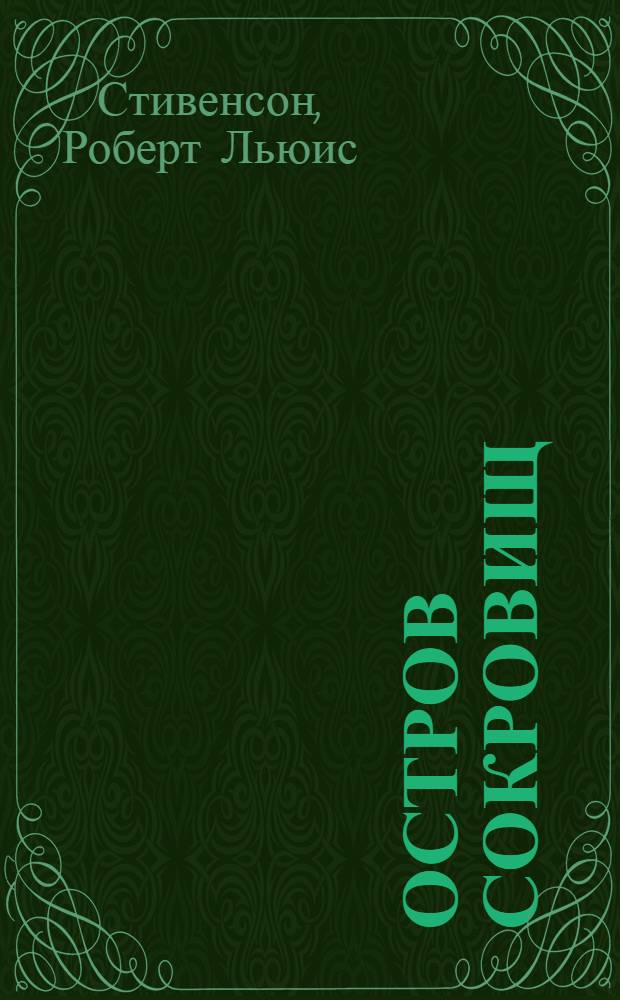 Стивенсон, Роберт Льюис

ОСТРОВ СОКРОВИЩ